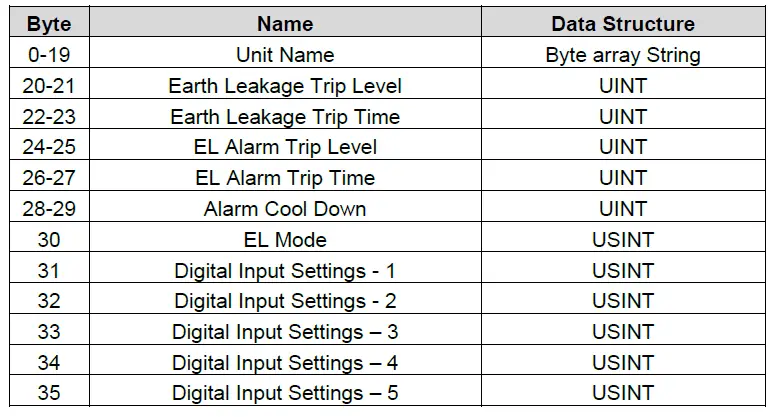 | Byte | Name | Data Structure |
|---|---|---|
| 0-19 | Unit Name | Byte array String |
| 20-21 | Earth Leakage Trip Level | UINT |
| 22-23 | Earth Leakage Trip Time | UINT |
| 24-25 | EL Alarm Trip Level | UINT |
| 26-27 | EL Alarm Trip Time | UINT |
| 28-29 | Alarm Cool Down | UINT |
| 30 | EL Mode | USINT |
| 31 | Digital Input Settings - 1 | USINT |
| 32 | Digital Input Settings - 2 | USINT |
| 33 | Digital Input Settings – 3 | USINT |
| 34 | Digital Input Settings – 4 | USINT |
| 35 | Digital Input Settings – 5 | USINT |